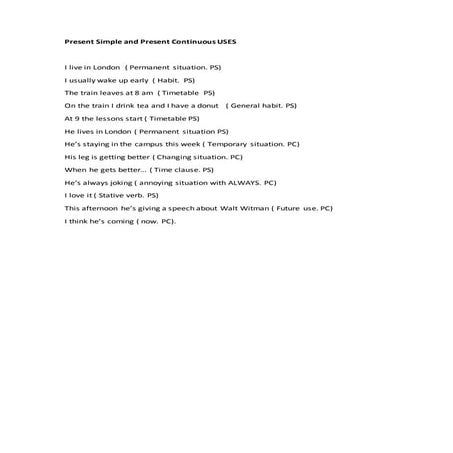 Present Simple and Present Continuous USES

I live in London ( Permanent situation. PS)
I usually wake up early ( Habit. PS)
The train leaves at 8 am ( Timetable PS)
On the train I drink tea and I have a donut ( General habit. PS)
At 9 the lessons start ( Timetable PS)
He lives in London ( Permanent situation PS)
He's staying in the campus this week ( Temporary situation. PC)
His leg is getting better ( Changing situation. PC)
When he gets better... ( Time clause. PS)
He's always joking ( annoying situation with ALWAYS. PC)
I love it ( Stative verb. PS)
This afternoon he's giving a speech about Walt Witman ( Future use. PC)
I think he's coming ( now. PC).